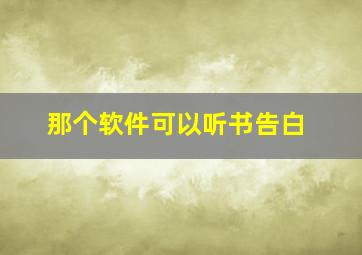 那个软件可以听书告白